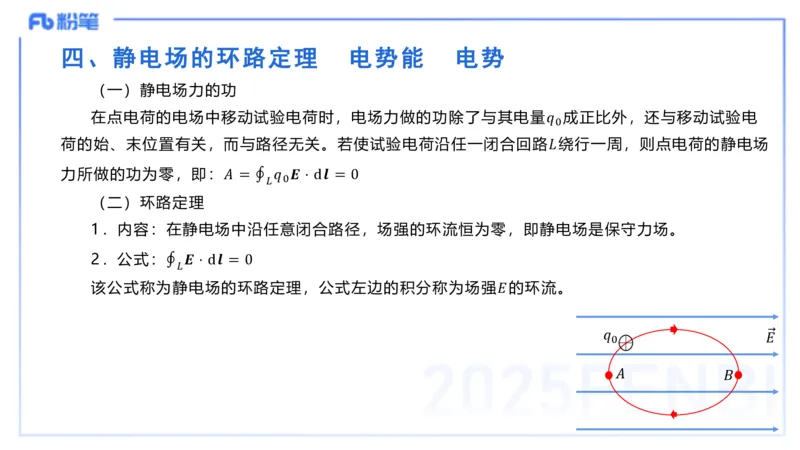 Fb 粉笔

四、静电场的环路定理　电势能　电势

（一）静电场力的功

在点电荷的电场中移动试验电荷时，电场力做的功除了与其电量$q_0$成正比外，还与移动试验电荷的始、末位置有关，而与路径无关。若使试验电荷沿任一闭合回路$L$绕行一周，则点电荷的静电场力所做的功为零，即：$A = \oint_L q_0 \boldsymbol{E} \cdot \mathrm{d}\boldsymbol{l} = 0$

（二）环路定理

1．内容：在静电场中沿任意闭合路径，场强的环流恒为零，即静电场是保守力场。

2．公式：$\oint_L \boldsymbol{E} \cdot \mathrm{d}\boldsymbol{l} = 0$

该公式称为静电场的环路定理，公式左边的积分称为场强$E$的环流。

$q_0$

$\vec{E}$

$A$

$B$

2025FENBI